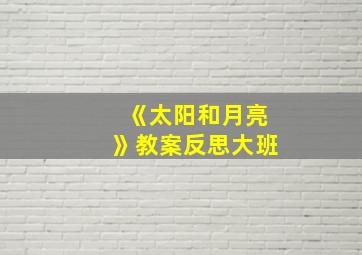 《太阳和月亮》教案反思大班